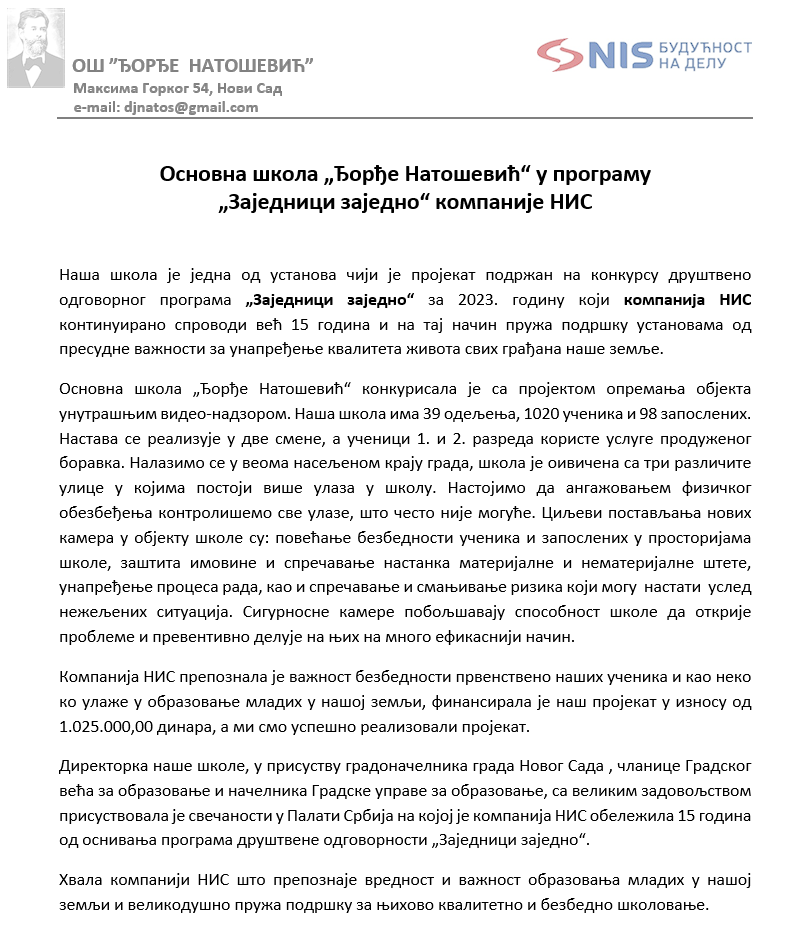 ОШ "ЂОРЂЕ НАТОШЕВИЋ"
Максима Горког 54, Нови Сад
e-mail: djnatos@gmail.com

NIS БУДУЋНОСТ НА ДЕЛУ

Основна школа „Ђорђе Натошевић“ у програму „Заједници заједно“ компаније НИС

Наша школа је једна од установа чији је пројекат подржан на конкурсу друштвено одговорног програма „Заједници заједно“ за 2023. годину који компанија НИС континуирано спроводи већ 15 година и на тај начин пружа подршку установама од пресудне важности за унапређење квалитета живота свих грађана наше земље.

Основна школа „Ђорђе Натошевић“ конкурисала је са пројектом опремања објекта унутрашњим видео-надзором. Наша школа има 39 одељења, 1020 ученика и 98 запослених. Настава се реализује у две смене, а ученици 1. и 2. разреда користе услуге продуженог боравка. Налазимо се у веома насељеном крају града, школа је оивичена са три различите улице у којима постоји више улаза у школу. Настојимо да ангажовањем физичког обезбеђења контролишемо све улазе, што често није могуће. Циљеви постављања нових камера у објекту школе су: повећање безбедности ученика и запослених у просторијама школе, заштита имовине и спречавање настанка материјалне и нематеријалне штете, унапређење процеса рада, као и спречавање и смањивање ризика који могу настати услед нежељених ситуација. Сигурносне камере побољшавају способност школе да открије проблеме и превентивно делује на њих на много ефикаснији начин.

Компанија НИС препознала је важност безбедности првенствено наших ученика и као неко ко улаже у образовање младих у нашој земљи, финансирала је наш пројекат у износу од 1.025.000,00 динара, а ми смо успешно реализовали пројекат.

Директорка наше школе, у присуству градоначелника града Новог Сада , чланице Градског већа за образовање и начелника Градске управе за образовање, са великим задовољством присуствовала је свечаности у Палати Србија на којој је компанија НИС обележила 15 година од оснивања програма друштвене одговорности „Заједници заједно“.

Хвала компанији НИС што препознаје вредност и важност образовања младих у нашој земљи и великодушно пружа подршку за њихово квалитетно и безбедно школовање.